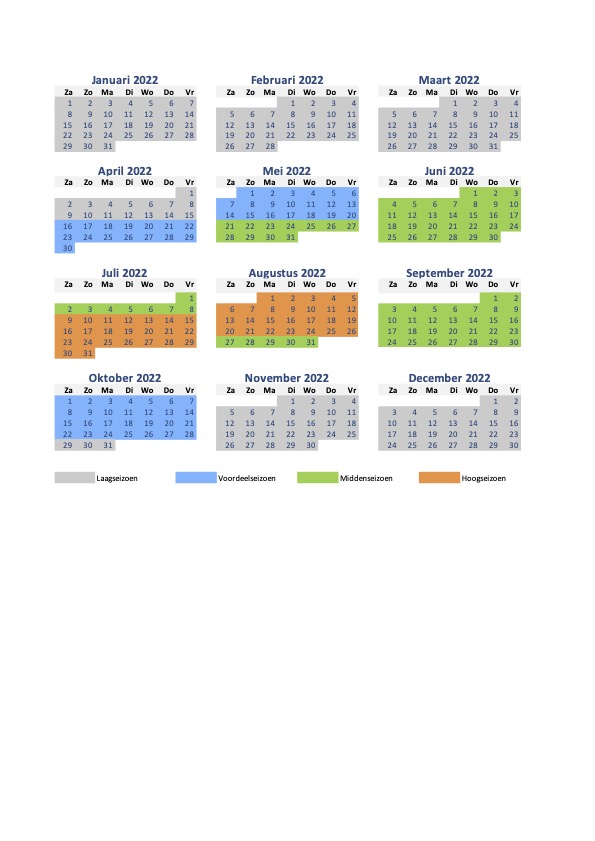 Januari 2022

| Za | Zo | Ma | Di | Wo | Do | Vr |
|---|---|---|---|---|---|---|
| 1 | 2 | 3 | 4 | 5 | 6 | 7 |
| 8 | 9 | 10 | 11 | 12 | 13 | 14 |
| 15 | 16 | 17 | 18 | 19 | 20 | 21 |
| 22 | 23 | 24 | 25 | 26 | 27 | 28 |
| 29 | 30 | 31 | | | | |

Februari 2022

| Za | Zo | Ma | Di | Wo | Do | Vr |
|---|---|---|---|---|---|---|
| | | | 1 | 2 | 3 | 4 |
| 5 | 6 | 7 | 8 | 9 | 10 | 11 |
| 12 | 13 | 14 | 15 | 16 | 17 | 18 |
| 19 | 20 | 21 | 22 | 23 | 24 | 25 |
| 26 | 27 | 28 | | | | |

Maart 2022

| Za | Zo | Ma | Di | Wo | Do | Vr |
|---|---|---|---|---|---|---|
| | | | 1 | 2 | 3 | 4 |
| 5 | 6 | 7 | 8 | 9 | 10 | 11 |
| 12 | 13 | 14 | 15 | 16 | 17 | 18 |
| 19 | 20 | 21 | 22 | 23 | 24 | 25 |
| 26 | 27 | 28 | 29 | 30 | 31 | |

April 2022

| Za | Zo | Ma | Di | Wo | Do | Vr |
|---|---|---|---|---|---|---|
| | | | | | | 1 |
| 2 | 3 | 4 | 5 | 6 | 7 | 8 |
| 9 | 10 | 11 | 12 | 13 | 14 | 15 |
| 16 | 17 | 18 | 19 | 20 | 21 | 22 |
| 23 | 24 | 25 | 26 | 27 | 28 | 29 |
| 30 | | | | | | |

Mei 2022

| Za | Zo | Ma | Di | Wo | Do | Vr |
|---|---|---|---|---|---|---|
| | 1 | 2 | 3 | 4 | 5 | 6 |
| 7 | 8 | 9 | 10 | 11 | 12 | 13 |
| 14 | 15 | 16 | 17 | 18 | 19 | 20 |
| 21 | 22 | 23 | 24 | 25 | 26 | 27 |
| 28 | 29 | 30 | 31 | | | |

Juni 2022

| Za | Zo | Ma | Di | Wo | Do | Vr |
|---|---|---|---|---|---|---|
| | | | | 1 | 2 | 3 |
| 4 | 5 | 6 | 7 | 8 | 9 | 10 |
| 11 | 12 | 13 | 14 | 15 | 16 | 17 |
| 18 | 19 | 20 | 21 | 22 | 23 | 24 |
| 25 | 26 | 27 | 28 | 29 | 30 | |

Juli 2022

| Za | Zo | Ma | Di | Wo | Do | Vr |
|---|---|---|---|---|---|---|
| | | | | | | 1 |
| 2 | 3 | 4 | 5 | 6 | 7 | 8 |
| 9 | 10 | 11 | 12 | 13 | 14 | 15 |
| 16 | 17 | 18 | 19 | 20 | 21 | 22 |
| 23 | 24 | 25 | 26 | 27 | 28 | 29 |
| 30 | 31 | | | | | |

Augustus 2022

| Za | Zo | Ma | Di | Wo | Do | Vr |
|---|---|---|---|---|---|---|
| | | 1 | 2 | 3 | 4 | 5 |
| 6 | 7 | 8 | 9 | 10 | 11 | 12 |
| 13 | 14 | 15 | 16 | 17 | 18 | 19 |
| 20 | 21 | 22 | 23 | 24 | 25 | 26 |
| 27 | 28 | 29 | 30 | 31 | | |

September 2022

| Za | Zo | Ma | Di | Wo | Do | Vr |
|---|---|---|---|---|---|---|
| | | | | | 1 | 2 |
| 3 | 4 | 5 | 6 | 7 | 8 | 9 |
| 10 | 11 | 12 | 13 | 14 | 15 | 16 |
| 17 | 18 | 19 | 20 | 21 | 22 | 23 |
| 24 | 25 | 26 | 27 | 28 | 29 | 30 |

Oktober 2022

| Za | Zo | Ma | Di | Wo | Do | Vr |
|---|---|---|---|---|---|---|
| 1 | 2 | 3 | 4 | 5 | 6 | 7 |
| 8 | 9 | 10 | 11 | 12 | 13 | 14 |
| 15 | 16 | 17 | 18 | 19 | 20 | 21 |
| 22 | 23 | 24 | 25 | 26 | 27 | 28 |
| 29 | 30 | 31 | | | | |

November 2022

| Za | Zo | Ma | Di | Wo | Do | Vr |
|---|---|---|---|---|---|---|
| | | | 1 | 2 | 3 | 4 |
| 5 | 6 | 7 | 8 | 9 | 10 | 11 |
| 12 | 13 | 14 | 15 | 16 | 17 | 18 |
| 19 | 20 | 21 | 22 | 23 | 24 | 25 |
| 26 | 27 | 28 | 29 | 30 | | |

December 2022

| Za | Zo | Ma | Di | Wo | Do | Vr |
|---|---|---|---|---|---|---|
| | | | | | 1 | 2 |
| 3 | 4 | 5 | 6 | 7 | 8 | 9 |
| 10 | 11 | 12 | 13 | 14 | 15 | 16 |
| 17 | 18 | 19 | 20 | 21 | 22 | 23 |
| 24 | 25 | 26 | 27 | 28 | 29 | 30 |

Laagseizoen Voordeelseizoen Middenseizoen Hoogseizoen